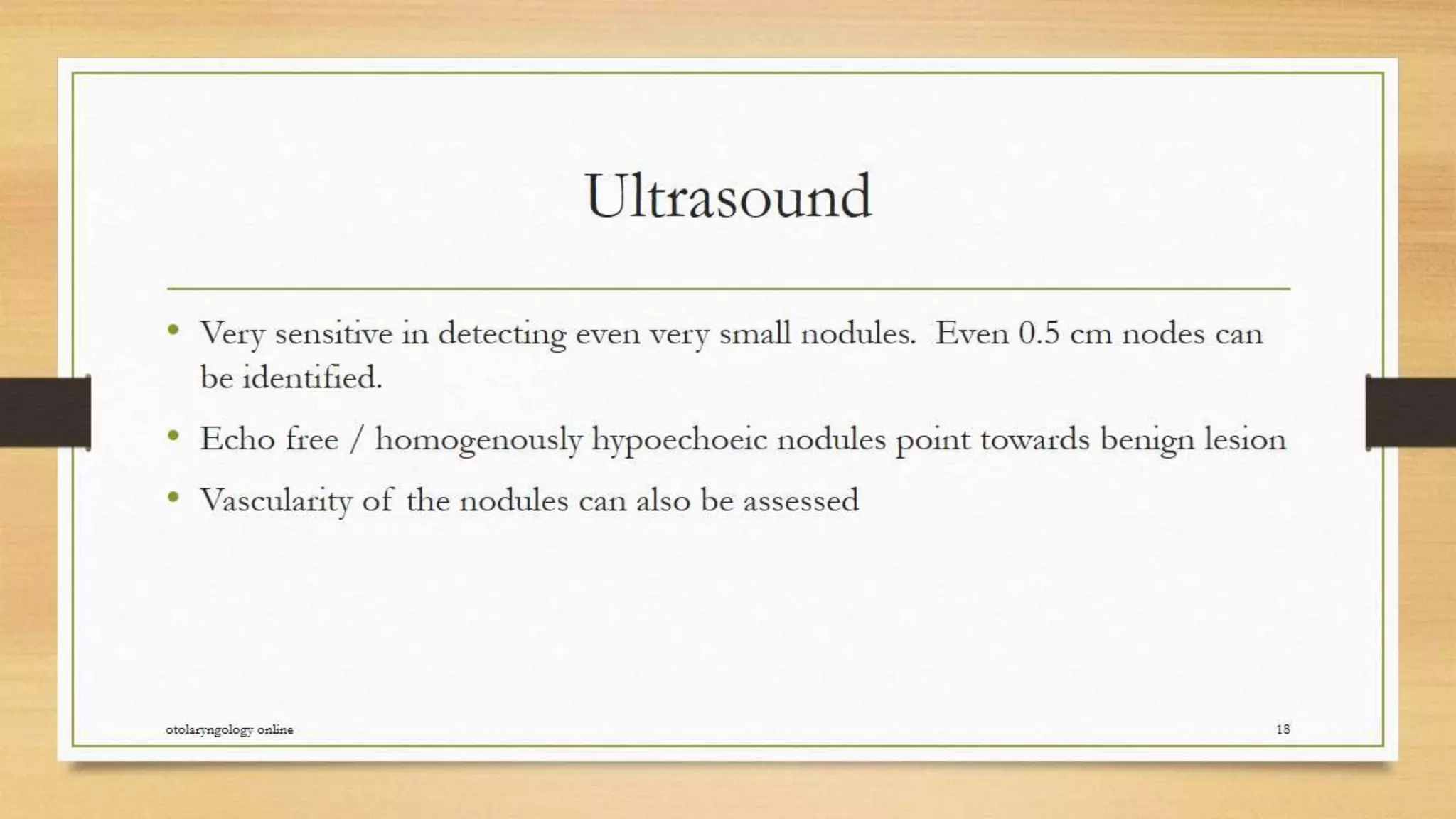 Ultrasound

• Very sensitive in detecting even very small nodules.  Even 0.5 cm nodes can be identified.
• Echo free / homogenously hypoechoeic nodules point towards benign lesion
• Vascularity of the nodules can also be assessed

otolaryngology online

18